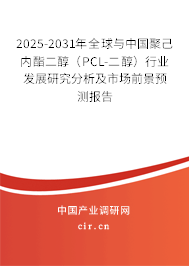 2025-2031年全球与中国聚己内酯二醇（PCL-二醇）行业发展研究分析及市场前景预测报告

中国产业调研网

cir.cn